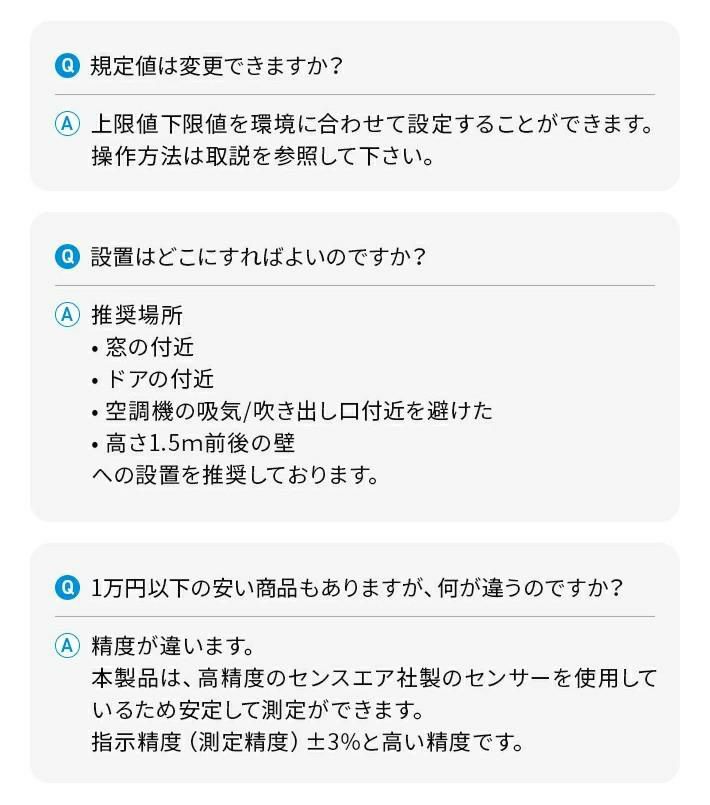 Q 規定値は変更できますか？

A 上限値下限値を環境に合わせて設定することができます。操作方法は取説を参照して下さい。

Q 設置はどこにすればよいのですか？

A 推奨場所
• 窓の付近
• ドアの付近
• 空調機の吸気/吹き出し口付近を避けた
• 高さ1.5m前後の壁
への設置を推奨しております。

Q 1万円以下の安い商品もありますが、何が違うのですか？

A 精度が違います。
本製品は、高精度のセンスエア社製のセンサーを使用しているため安定して測定ができます。
指示精度（測定精度）±3%と高い精度です。